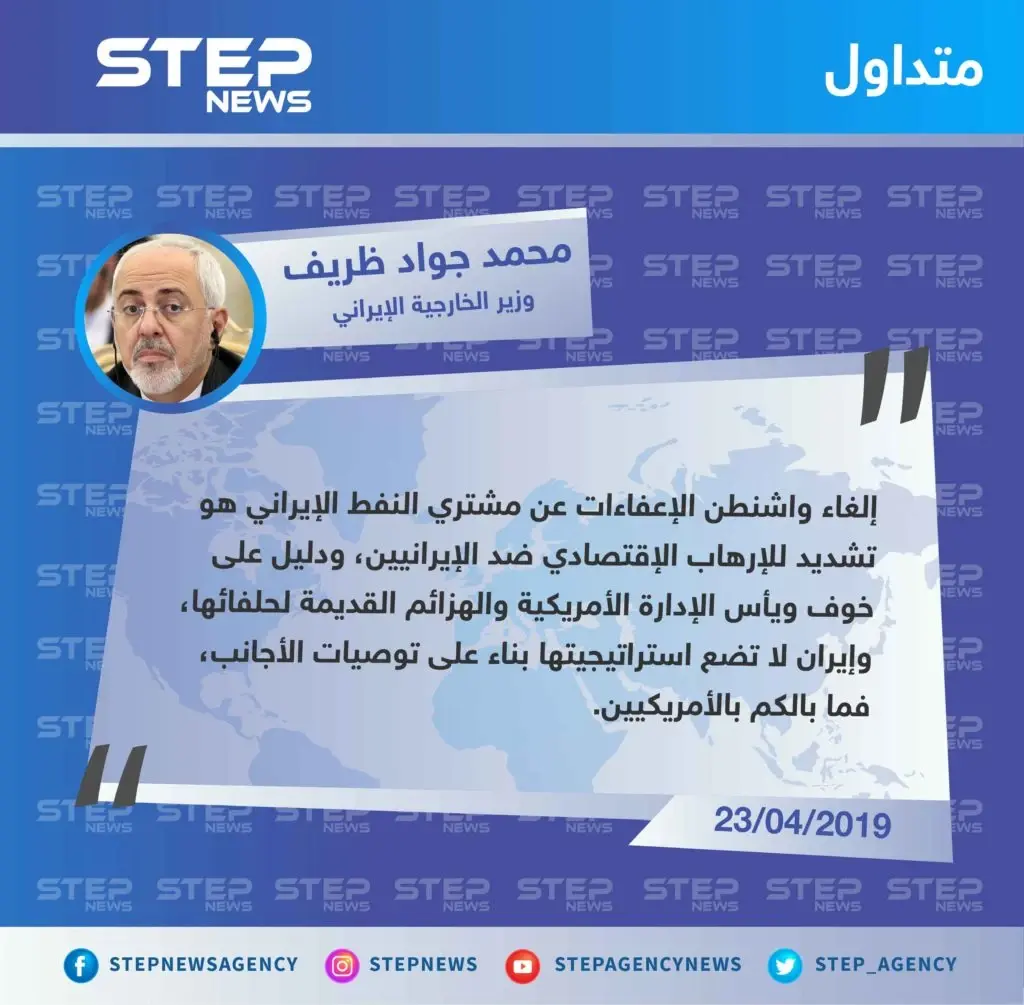 متداول

STEP NEWS

محمد جواد ظريف
وزير الخارجية الإيراني

إلغاء واشنطن الإعفاءات عن مشتري النفط الإيراني هو تشديد للإرهاب الإقتصادي ضد الإيرانيين، ودليل على خوف ويأس الإدارة الأمريكية والهزائم القديمة لحلفائها، وإيران لا تضع استراتيجيتها بناء على توصيات الأجانب، فما بالكم بالأمريكيين.

23/04/2019

STEPNEWSAGENCY STEPNEWS STEPAGENCYNEWS STEP_AGENCY